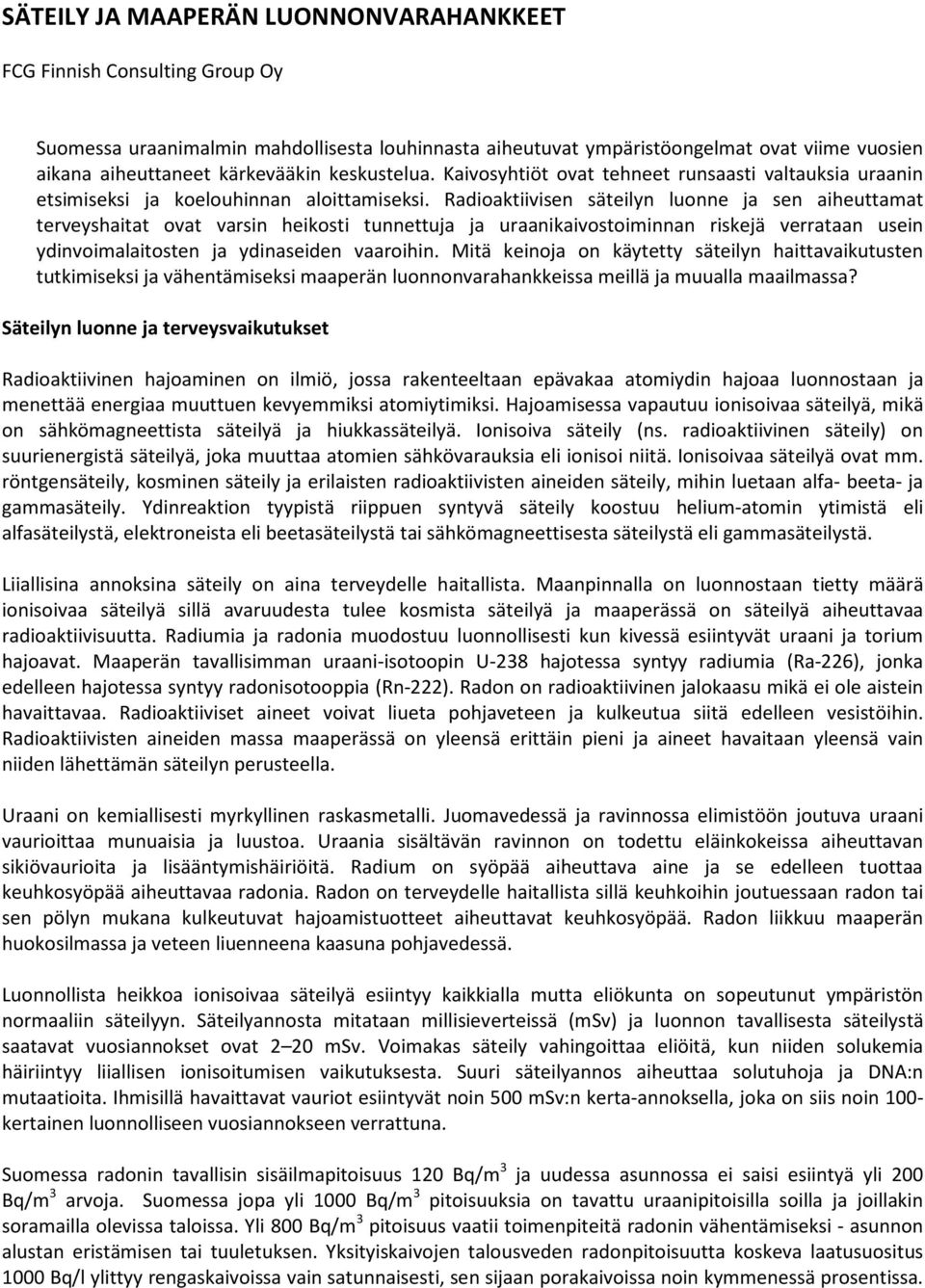 SÄTEILY JA MAAPERÄN LUONNONVARAHANKKEET

FCG Finnish Consulting Group Oy

Suomessa uraanimalmin mahdollisesta louhinnasta aiheutuvat ympäristöongelmat ovat viime vuosien aikana aiheuttaneet kärkevääkin keskustelua. Kaivosyhtiöt ovat tehneet runsaasti valtauksia uraanin etsimiseksi ja koelouhinnan aloittamiseksi. Radioaktiivisen säteilyn luonne ja sen aiheuttamat terveyshaitat ovat varsin heikosti tunnettuja ja uraanikaivostoiminnan riskejä verrataan usein ydinvoimalaitosten ja ydinaseiden vaaroihin. Mitä keinoja on käytetty säteilyn haittavaikutusten tutkimiseksi ja vähentämiseksi maaperän luonnonvarahankkeissa meillä ja muualla maailmassa?

Säteilyn luonne ja terveysvaikutukset

Radioaktiivinen hajoaminen on ilmiö, jossa rakenteeltaan epävakaa atomiydin hajoaa luonnostaan ja menettää energiaa muuttuen kevyemmiksi atomiytimiksi. Hajoamisessa vapautuu ionisoivaa säteilyä, mikä on sähkömagneettista säteilyä ja hiukkassäteilyä. Ionisoiva säteily (ns. radioaktiivinen säteily) on suurienergistä säteilyä, joka muuttaa atomien sähkövarauksia eli ionisoi niitä. Ionisoivaa säteilyä ovat mm. röntgensäteily, kosminen säteily ja erilaisten radioaktiivisten aineiden säteily, mihin luetaan alfa- beeta- ja gammasäteily. Ydinreaktion tyypistä riippuen syntyvä säteily koostuu helium-atomin ytimistä eli alfasäteilystä, elektroneista eli beetasäteilystä tai sähkömagneettisesta säteilystä eli gammasäteilystä.

Liiallisina annoksina säteily on aina terveydelle haitallista. Maanpinnalla on luonnostaan tietty määrä ionisoivaa säteilyä sillä avaruudesta tulee kosmista säteilyä ja maaperässä on säteilyä aiheuttavaa radioaktiivisuutta. Radiumia ja radonia muodostuu luonnollisesti kun kivessä esiintyvät uraani ja torium hajoavat. Maaperän tavallisimman uraani-isotoopin U-238 hajotessa syntyy radiumia (Ra-226), jonka edelleen hajotessa syntyy radonisotooppia (Rn-222). Radon on radioaktiivinen jalokaasu mikä ei ole aistein havaittavaa. Radioaktiiviset aineet voivat liueta pohjaveteen ja kulkeutua siitä edelleen vesistöihin. Radioaktiivisten aineiden massa maaperässä on yleensä erittäin pieni ja aineet havaitaan yleensä vain niiden lähettämän säteilyn perusteella.

Uraani on kemiallisesti myrkyllinen raskasmetalli. Juomavedessä ja ravinnossa elimistöön joutuva uraani vaurioittaa munuaisia ja luustoa. Uraania sisältävän ravinnon on todettu eläinkokeissa aiheuttavan sikiövaurioita ja lisääntymishäiriöitä. Radium on syöpää aiheuttava aine ja se edelleen tuottaa keuhkosyöpää aiheuttavaa radonia. Radon on terveydelle haitallista sillä keuhkoihin joutuessaan radon tai sen pölyn mukana kulkeutuvat hajoamistuotteet aiheuttavat keuhkosyöpää. Radon liikkuu maaperän huokosilmassa ja veteen liuenneena kaasuna pohjavedessä.

Luonnollista heikkoa ionisoivaa säteilyä esiintyy kaikkialla mutta eliökunta on sopeutunut ympäristön normaaliin säteilyyn. Säteilyannosta mitataan millisieverteissä (mSv) ja luonnon tavallisesta säteilystä saatavat vuosiannokset ovat 2–20 mSv. Voimakas säteily vahingoittaa eliöitä, kun niiden solukemia häiriintyy liiallisen ionisoitumisen vaikutuksesta. Suuri säteilyannos aiheuttaa solutuhoja ja DNA:n mutaatioita. Ihmisillä havaittavat vauriot esiintyvät noin 500 mSv:n kerta-annoksella, joka on siis noin 100-kertainen luonnolliseen vuosiannokseen verrattuna.

Suomessa radonin tavallisin sisäilmapitoisuus 120 Bq/m$^3$ ja uudessa asunnossa ei saisi esiintyä yli 200 Bq/m$^3$ arvoja. Suomessa jopa yli 1000 Bq/m$^3$ pitoisuuksia on tavattu uraanipitoisilla soilla ja joillakin soramailla olevissa taloissa. Yli 800 Bq/m$^3$ pitoisuus vaatii toimenpiteitä radonin vähentämiseksi - asunnon alustan eristämisen tai tuuletuksen. Yksityiskaivojen talousveden radonpitoisuutta koskeva laatusuositus 1000 Bq/l ylittyy rengaskaivoissa vain satunnaisesti, sen sijaan porakaivoissa noin kymmenessä prosentissa.